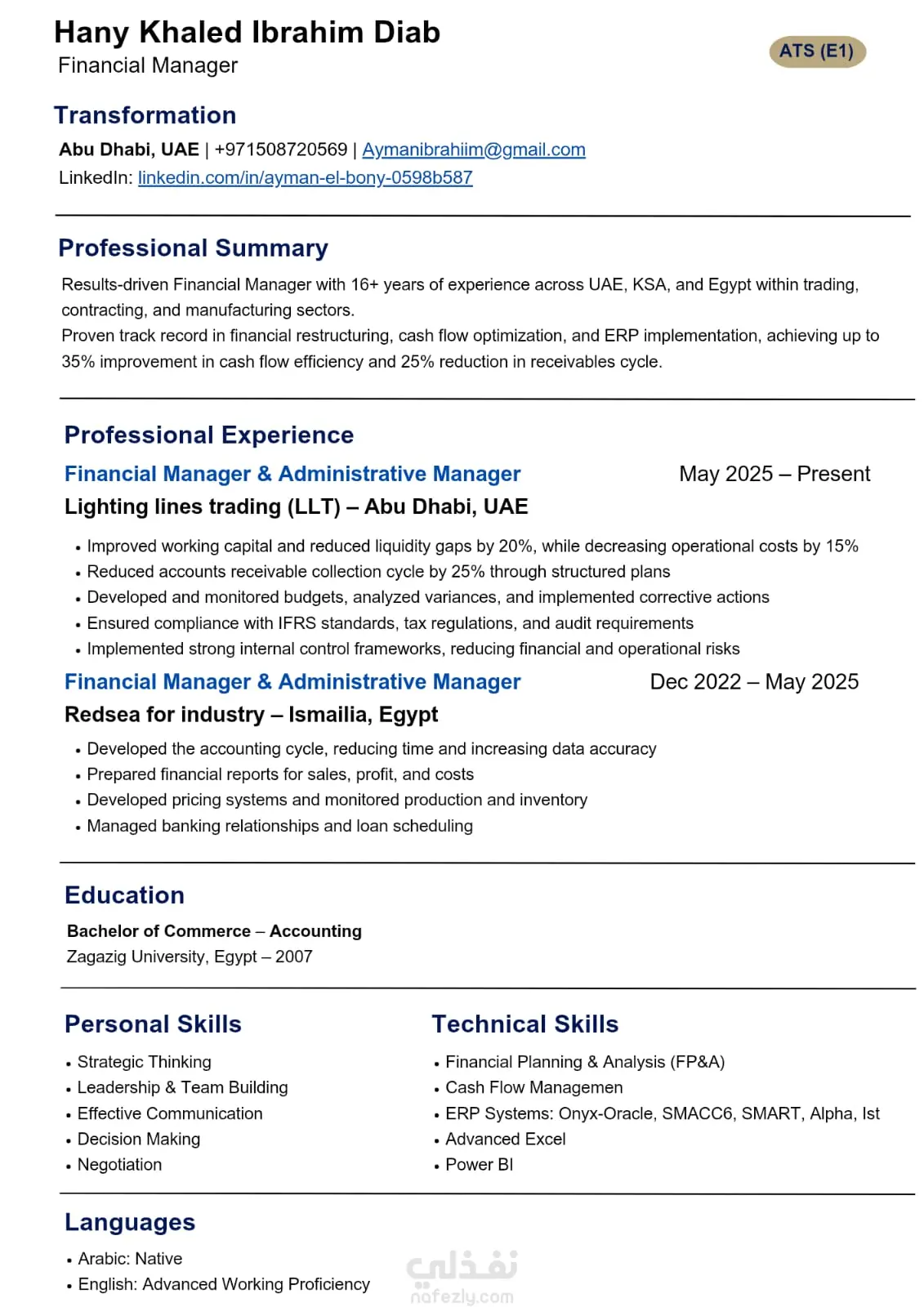 Hany Khaled Ibrahim Diab
Financial Manager

ATS (E1)

Transformation
Abu Dhabi, UAE | +971508720569 | Aymanibrahiim@gmail.com
LinkedIn: linkedin.com/in/ayman-el-bony-0598b587

Professional Summary
Results-driven Financial Manager with 16+ years of experience across UAE, KSA, and Egypt within trading, contracting, and manufacturing sectors.
Proven track record in financial restructuring, cash flow optimization, and ERP implementation, achieving up to 35% improvement in cash flow efficiency and 25% reduction in receivables cycle.

Professional Experience
Financial Manager & Administrative Manager May 2025 – Present
Lighting lines trading (LLT) – Abu Dhabi, UAE
• Improved working capital and reduced liquidity gaps by 20%, while decreasing operational costs by 15%
• Reduced accounts receivable collection cycle by 25% through structured plans
• Developed and monitored budgets, analyzed variances, and implemented corrective actions
• Ensured compliance with IFRS standards, tax regulations, and audit requirements
• Implemented strong internal control frameworks, reducing financial and operational risks
Financial Manager & Administrative Manager Dec 2022 – May 2025
Redsea for industry – Ismailia, Egypt
• Developed the accounting cycle, reducing time and increasing data accuracy
• Prepared financial reports for sales, profit, and costs
• Developed pricing systems and monitored production and inventory
• Managed banking relationships and loan scheduling

Education
Bachelor of Commerce – Accounting
Zagazig University, Egypt – 2007

Personal Skills
• Strategic Thinking
• Leadership & Team Building
• Effective Communication
• Decision Making
• Negotiation

Technical Skills
• Financial Planning & Analysis (FP&A)
• Cash Flow Managemen
• ERP Systems: Onyx-Oracle, SMACC6, SMART, Alpha, Ist
• Advanced Excel
• Power BI

Languages
• Arabic: Native
• English: Advanced Working Proficiency

نفذلي
nafezly.com